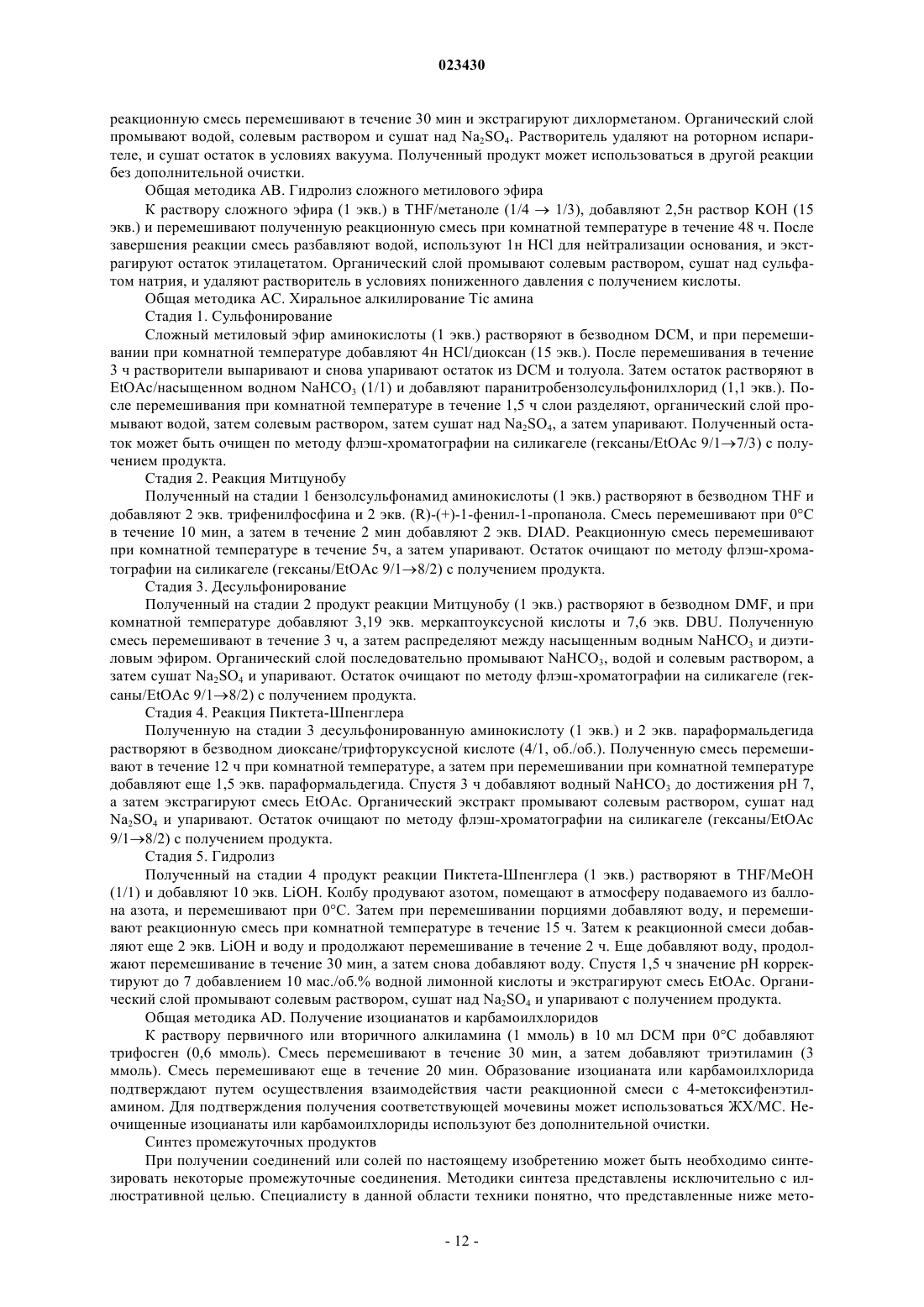 023430

реакционную смесь перемешивают в течение 30 мин и экстрагируют дихлорметаном. Органический слой промывают водой, солевым раствором и сушат над $Na_2SO_4$. Растворитель удаляют на роторном испарителе, и сушат остаток в условиях вакуума. Полученный продукт может использоваться в другой реакции без дополнительной очистки.

Общая методика AB. Гидролиз сложного метилового эфира

К раствору сложного эфира (1 экв.) в THF/метаноле (1/4 $\rightarrow$ 1/3), добавляют 2,5н раствор KOH (15 экв.) и перемешивают полученную реакционную смесь при комнатной температуре в течение 48 ч. После завершения реакции смесь разбавляют водой, используют 1н HCl для нейтрализации основания, и экстрагируют остаток этилацетатом. Органический слой промывают солевым раствором, сушат над сульфатом натрия, и удаляют растворитель в условиях пониженного давления с получением кислоты.

Общая методика AC. Хиральное алкилирование Tic амина

Стадия 1. Сульфонирование

Сложный метиловый эфир аминокислоты (1 экв.) растворяют в безводном DCM, и при перемешивании при комнатной температуре добавляют 4н HCl/диоксан (15 экв.). После перемешивания в течение 3 ч растворители выпаривают и снова упаривают остаток из DCM и толуола. Затем остаток растворяют в EtOAc/насыщенном водном $NaHCO_3$ (1/1) и добавляют паранитробензолсульфонилхлорид (1,1 экв.). После перемешивания при комнатной температуре в течение 1,5 ч слои разделяют, органический слой промывают водой, затем солевым раствором, затем сушат над $Na_2SO_4$, а затем упаривают. Полученный остаток может быть очищен по методу флэш-хроматографии на силикагеле (гексаны/EtOAc 9/1$\rightarrow$7/3) с получением продукта.

Стадия 2. Реакция Митцунобу

Полученный на стадии 1 бензолсульфонамид аминокислоты (1 экв.) растворяют в безводном THF и добавляют 2 экв. трифенилфосфина и 2 экв. (R)-(+)-1-фенил-1-пропанола. Смесь перемешивают при 0°C в течение 10 мин, а затем в течение 2 мин добавляют 2 экв. DIAD. Реакционную смесь перемешивают при комнатной температуре в течение 5ч, а затем упаривают. Остаток очищают по методу флэш-хроматографии на силикагеле (гексаны/EtOAc 9/1$\rightarrow$8/2) с получением продукта.

Стадия 3. Десульфонирование

Полученный на стадии 2 продукт реакции Митцунобу (1 экв.) растворяют в безводном DMF, и при комнатной температуре добавляют 3,19 экв. меркаптоуксусной кислоты и 7,6 экв. DBU. Полученную смесь перемешивают в течение 3 ч, а затем распределяют между насыщенным водным $NaHCO_3$ и диэтиловым эфиром. Органический слой последовательно промывают $NaHCO_3$, водой и солевым раствором, а затем сушат $Na_2SO_4$ и упаривают. Остаток очищают по методу флэш-хроматографии на силикагеле (гексаны/EtOAc 9/1$\rightarrow$8/2) с получением продукта.

Стадия 4. Реакция Пиктета-Шпенглера

Полученную на стадии 3 десульфонированную аминокислоту (1 экв.) и 2 экв. параформальдегида растворяют в безводном диоксане/трифторуксусной кислоте (4/1, об./об.). Полученную смесь перемешивают в течение 12 ч при комнатной температуре, а затем при перемешивании при комнатной температуре добавляют еще 1,5 экв. параформальдегида. Спустя 3 ч добавляют водный $NaHCO_3$ до достижения pH 7, а затем экстрагируют смесь EtOAc. Органический экстракт промывают солевым раствором, сушат над $Na_2SO_4$ и упаривают. Остаток очищают по методу флэш-хроматографии на силикагеле (гексаны/EtOAc 9/1$\rightarrow$8/2) с получением продукта.

Стадия 5. Гидролиз

Полученный на стадии 4 продукт реакции Пиктета-Шпенглера (1 экв.) растворяют в THF/MeOH (1/1) и добавляют 10 экв. LiOH. Колбу продувают азотом, помещают в атмосферу подаваемого из баллона азота, и перемешивают при 0°C. Затем при перемешивании порциями добавляют воду, и перемешивают реакционную смесь при комнатной температуре в течение 15 ч. Затем к реакционной смеси добавляют еще 2 экв. LiOH и воду и продолжают перемешивание в течение 2 ч. Еще добавляют воду, продолжают перемешивание в течение 30 мин, а затем снова добавляют воду. Спустя 1,5 ч значение pH корректируют до 7 добавлением 10 мас./об.% водной лимонной кислоты и экстрагируют смесь EtOAc. Органический слой промывают солевым раствором, сушат над $Na_2SO_4$ и упаривают с получением продукта.

Общая методика AD. Получение изоцианатов и карбамоилхлоридов

К раствору первичного или вторичного алкиламина (1 ммоль) в 10 мл DCM при 0°C добавляют трифосген (0,6 ммоль). Смесь перемешивают в течение 30 мин, а затем добавляют триэтиламин (3 ммоль). Смесь перемешивают еще в течение 20 мин. Образование изоцианата или карбамоилхлорида подтверждают путем осуществления взаимодействия части реакционной смеси с 4-метоксифенэтиламином. Для подтверждения получения соответствующей мочевины может использоваться ЖХ/МС. Неочищенные изоцианаты или карбамоилхлориды используют без дополнительной очистки.

Синтез промежуточных продуктов

При получении соединений или солей по настоящему изобретению может быть необходимо синтезировать некоторые промежуточные соединения. Методики синтеза представлены исключительно с иллюстративной целью. Специалисту в данной области техники понятно, что представленные ниже мето-

- 12 -